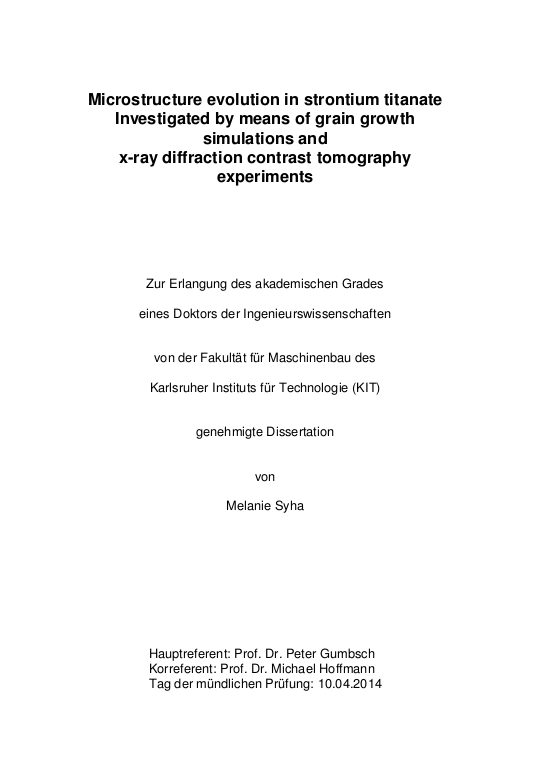 Microstructure evolution in strontium titanate Investigated by means of grain growth simulations and x-ray diffraction contrast tomography experiments

Zur Erlangung des akademischen Grades

eines Doktors der Ingenieurswissenschaften

von der Fakultät für Maschinenbau des

Karlsruher Instituts für Technologie (KIT)

genehmigte Dissertation

von

Melanie Syha

Hauptreferent: Prof. Dr. Peter Gumbsch
Korreferent: Prof. Dr. Michael Hoffmann
Tag der mündlichen Prüfung: 10.04.2014